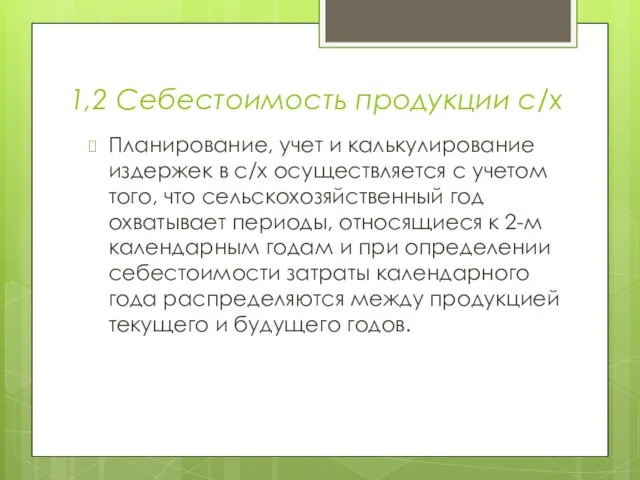 1,2 Себестоимость продукции с/х

Планирование, учет и калькулирование издержек в с/х осуществляется с учетом того, что сельскохозяйственный год охватывает периоды, относящиеся к 2-м календарным годам и при определении себестоимости затраты календарного года распределяются между продукцией текущего и будущего годов.